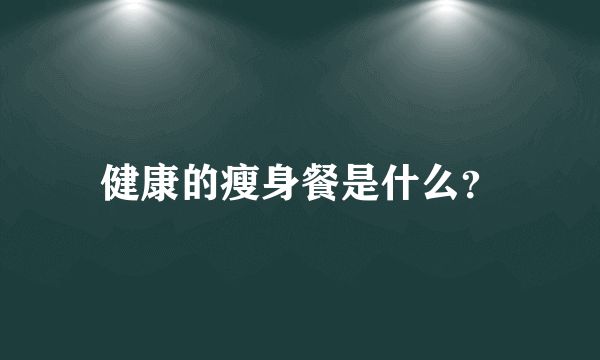 健康的瘦身餐是什么?